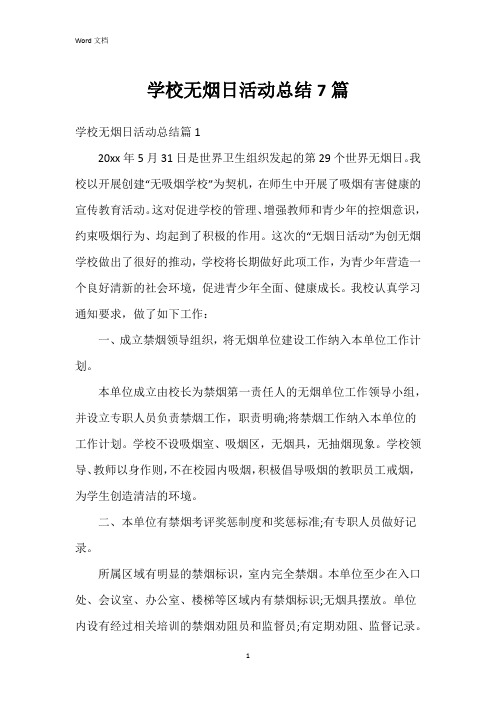 Word 文档

学校无烟日活动总结 7 篇

学校无烟日活动总结篇 1

20xx 年 5 月 31 日是世界卫生组织发起的第 29 个世界无烟日。我校以开展创建“无吸烟学校”为契机，在师生中开展了吸烟有害健康的宣传教育活动。这对促进学校的管理、增强教师和青少年的控烟意识，约束吸烟行为、均起到了积极的作用。这次的“无烟日活动”为创无烟学校做出了很好的推动，学校将长期做好此项工作，为青少年营造一个良好清新的社会环境，促进青少年全面、健康成长。我校认真学习通知要求，做了如下工作：

一、成立禁烟领导组织，将无烟单位建设工作纳入本单位工作计划。

本单位成立由校长为禁烟第一责任人的无烟单位工作领导小组，并设立专职人员负责禁烟工作，职责明确;将禁烟工作纳入本单位的工作计划。学校不设吸烟室、吸烟区，无烟具，无抽烟现象。学校领导、教师以身作则，不在校园内吸烟，积极倡导吸烟的教职员工戒烟，为学生创造清洁的环境。

二、本单位有禁烟考评奖惩制度和奖惩标准;有专职人员做好记录。

所属区域有明显的禁烟标识，室内完全禁烟。本单位至少在入口处、会议室、办公室、楼梯等区域内有禁烟标识;无烟具摆放。单位内设有经过相关培训的禁烟劝阻员和监督员;有定期劝阻、监督记录。

1